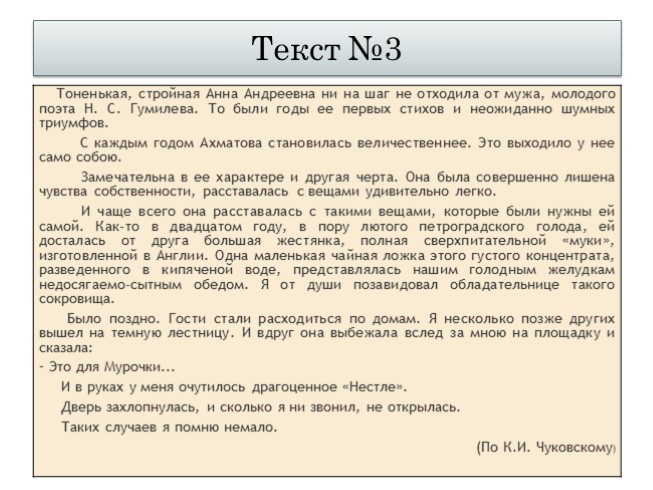 Текст №3

Тоненькая, стройная Анна Андреевна ни на шаг не отходила от мужа, молодого поэта Н. С. Гумилева. То были годы ее первых стихов и неожиданно шумных триумфов.

С каждым годом Ахматова становилась величественнее. Это выходило у нее само собою.

Замечательна в ее характере и другая черта. Она была совершенно лишена чувства собственности, расставалась с вещами удивительно легко.

И чаще всего она расставалась с такими вещами, которые были нужны ей самой. Как-то в двадцатом году, в пору лютого петроградского голода, ей досталась от друга большая жестянка, полная сверхпитательной «муки», изготовленной в Англии. Одна маленькая чайная ложка этого густого концентрата, разведенного в кипяченой воде, представлялась нашим голодным желудкам недосягаемо-сытным обедом. Я от души позавидовал обладательнице такого сокровища.

Было поздно. Гости стали расходиться по домам. Я несколько позже других вышел на темную лестницу. И вдруг она выбежала вслед за мною на площадку и сказала:

- Это для Мурочки...

И в руках у меня очутилось драгоценное «Нестле».

Дверь захлопнулась, и сколько я ни звонил, не открылась.

Таких случаев я помню немало.

(По К.И. Чуковскому)